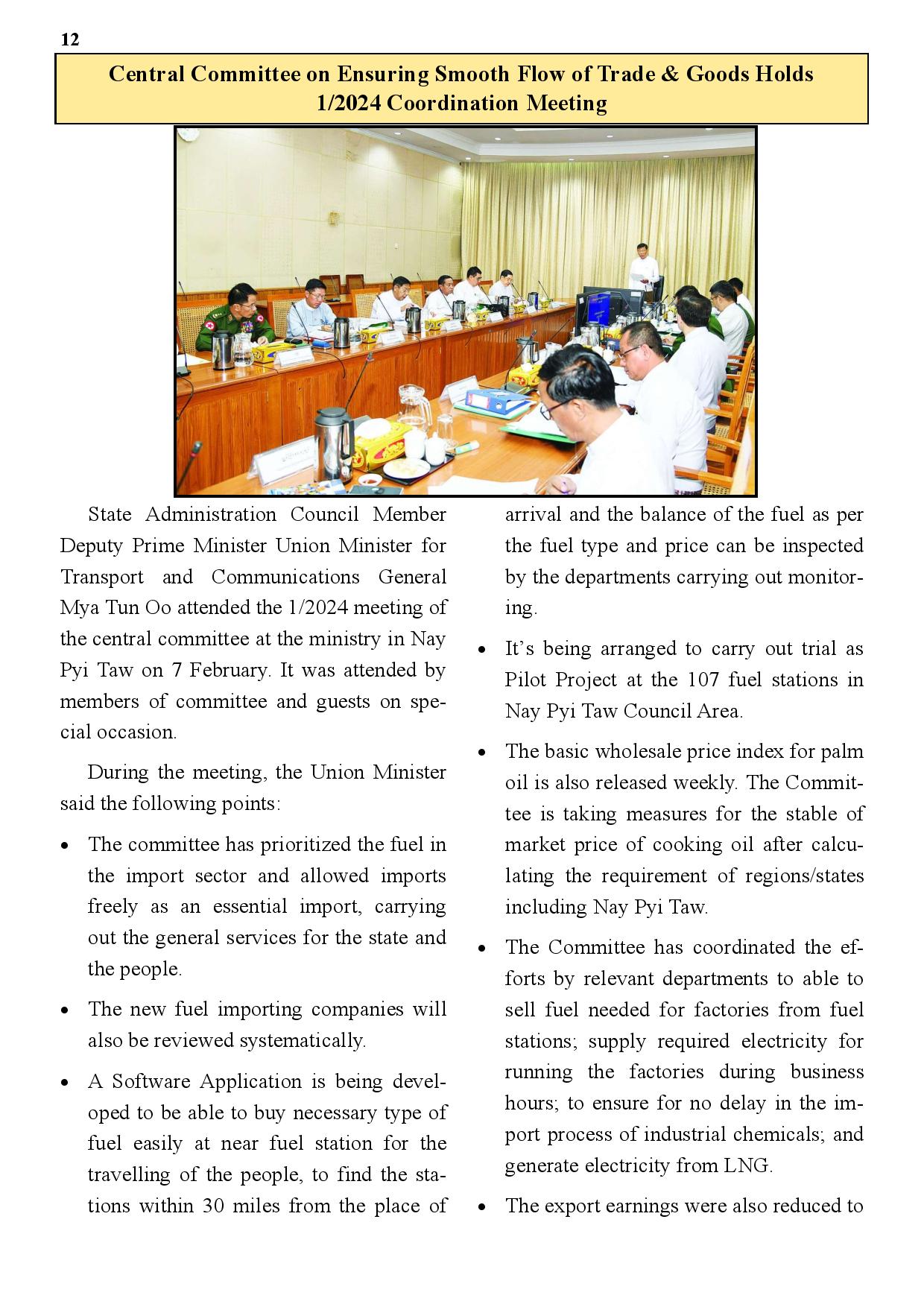 12

Central Committee on Ensuring Smooth Flow of Trade & Goods Holds 1/2024 Coordination Meeting

State Administration Council Member Deputy Prime Minister Union Minister for Transport and Communications General Mya Tun Oo attended the 1/2024 meeting of the central committee at the ministry in Nay Pyi Taw on 7 February. It was attended by members of committee and guests on special occasion.

During the meeting, the Union Minister said the following points:

• The committee has prioritized the fuel in the import sector and allowed imports freely as an essential import, carrying out the general services for the state and the people.

• The new fuel importing companies will also be reviewed systematically.

• A Software Application is being developed to be able to buy necessary type of fuel easily at near fuel station for the travelling of the people, to find the stations within 30 miles from the place of arrival and the balance of the fuel as per the fuel type and price can be inspected by the departments carrying out monitoring.

• It's being arranged to carry out trial as Pilot Project at the 107 fuel stations in Nay Pyi Taw Council Area.

• The basic wholesale price index for palm oil is also released weekly. The Committee is taking measures for the stable of market price of cooking oil after calculating the requirement of regions/states including Nay Pyi Taw.

• The Committee has coordinated the efforts by relevant departments to able to sell fuel needed for factories from fuel stations; supply required electricity for running the factories during business hours; to ensure for no delay in the import process of industrial chemicals; and generate electricity from LNG.

• The export earnings were also reduced to